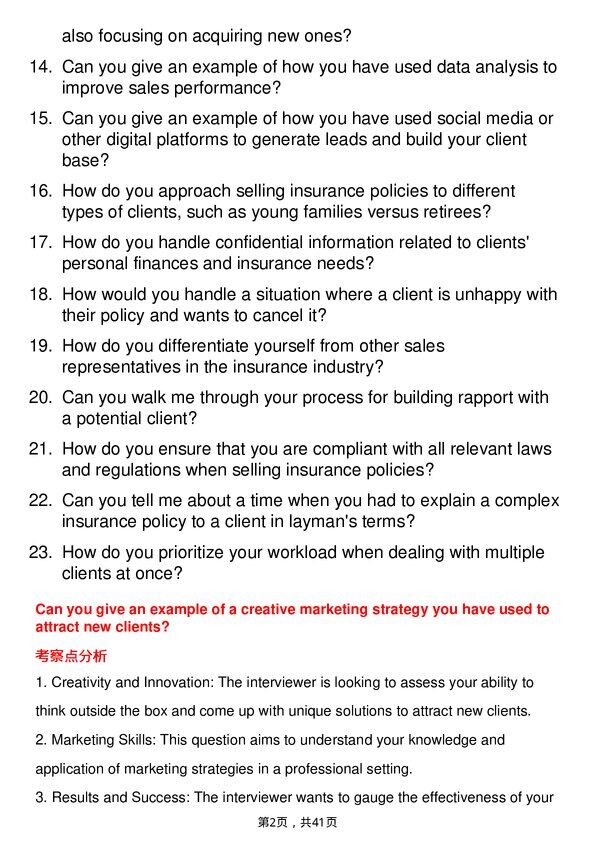 also focusing on acquiring new ones?

14. Can you give an example of how you have used data analysis to improve sales performance?

15. Can you give an example of how you have used social media or other digital platforms to generate leads and build your client base?

16. How do you approach selling insurance policies to different types of clients, such as young families versus retirees?

17. How do you handle confidential information related to clients' personal finances and insurance needs?

18. How would you handle a situation where a client is unhappy with their policy and wants to cancel it?

19. How do you differentiate yourself from other sales representatives in the insurance industry?

20. Can you walk me through your process for building rapport with a potential client?

21. How do you ensure that you are compliant with all relevant laws and regulations when selling insurance policies?

22. Can you tell me about a time when you had to explain a complex insurance policy to a client in layman's terms?

23. How do you prioritize your workload when dealing with multiple clients at once?

Can you give an example of a creative marketing strategy you have used to attract new clients?

考察点分析

1. Creativity and Innovation: The interviewer is looking to assess your ability to think outside the box and come up with unique solutions to attract new clients.

2. Marketing Skills: This question aims to understand your knowledge and application of marketing strategies in a professional setting.

3. Results and Success: The interviewer wants to gauge the effectiveness of your

第2页，共41页